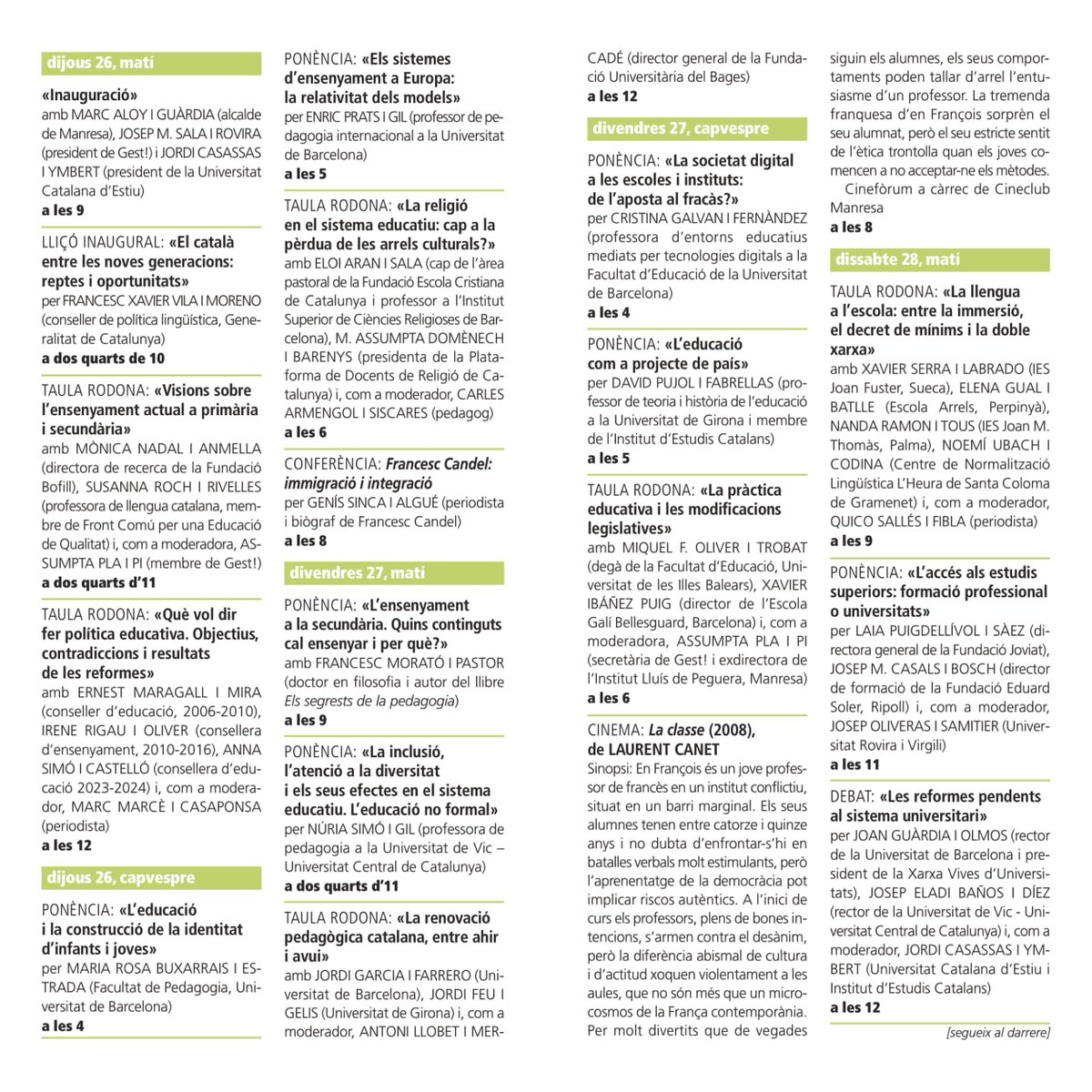 dijous 26, matí

«Inauguració»
amb MARC ALOY I GUÀRDIA (alcalde de Manresa), JOSEP M. SALA I ROVIRA (president de Gest!) i JORDI CASASSAS I YMBERT (president de la Universitat Catalana d'Estiu)
a les 9

LLIÇÓ INAUGURAL: «El català entre les noves generacions: reptes i oportunitats»
per FRANCESC XAVIER VILA I MORENO (conseller de política lingüística, Generalitat de Catalunya)
a dos quarts de 10

TAULA RODONA: «Visions sobre l'ensenyament actual a primària i secundària»
amb MÒNICA NADAL I ANMELLA (directora de recerca de la Fundació Bofill), SUSANNA ROCH I RIVELLES (professora de llengua catalana, membre de Front Comú per una Educació de Qualitat) i, com a moderadora, ASSUMPTA PLA I PI (membre de Gest!)
a dos quarts d'11

TAULA RODONA: «Què vol dir fer política educativa. Objectius, contradiccions i resultats de les reformes»
amb ERNEST MARAGALL I MIRA (conseller d'educació, 2006-2010), IRENE RIGAU I OLIVER (consellera d'ensenyament, 2010-2016), ANNA SIMÓ I CASTELLÓ (consellera d'educació 2023-2024) i, com a moderador, MARC MARCÈ I CASAPONSA (periodista)
a les 12

dijous 26, capvespre

PONÈNCIA: «L'educació i la construcció de la identitat d'infants i joves»
per MARIA ROSA BUXARRAIS I ESTRADA (Facultat de Pedagogia, Universitat de Barcelona)
a les 4

PONÈNCIA: «Els sistemes d'ensenyament a Europa: la relativitat dels models»
per ENRIC PRATS I GIL (professor de pedagogia internacional a la Universitat de Barcelona)
a les 5

TAULA RODONA: «La religió en el sistema educatiu: cap a la pèrdua de les arrels culturals?»
amb ELOI ARAN I SALA (cap de l'àrea pastoral de la Fundació Escola Cristiana de Catalunya i professor a l'Institut Superior de Ciències Religioses de Barcelona), M. ASSUMPTA DOMÈNECH I BARENYS (presidenta de la Plataforma de Docents de Religió de Catalunya) i, com a moderador, CARLES ARMENGOL I SISCARES (pedagog)
a les 6

CONFERÈNCIA: Francesc Candel: immigració i integració
per GENÍS SINCA I ALGUÉ (periodista i biògraf de Francesc Candel)
a les 8

divendres 27, matí

PONÈNCIA: «L'ensenyament a la secundària. Quins continguts cal ensenyar i per què?»
amb FRANCESC MORATÓ I PASTOR (doctor en filosofia i autor del llibre Els segrests de la pedagogia)
a les 9

PONÈNCIA: «La inclusió, l'atenció a la diversitat i els seus efectes en el sistema educatiu. L'educació no formal»
per NÚRIA SIMÓ I GIL (professora de pedagogia a la Universitat de Vic – Universitat Central de Catalunya)
a dos quarts d'11

TAULA RODONA: «La renovació pedagògica catalana, entre ahir i avui»
amb JORDI GARCIA I FARRERO (Universitat de Barcelona), JORDI FEU I GELIS (Universitat de Girona) i, com a moderador, ANTONI LLOBET I MERCADÉ (director general de la Fundació Universitària del Bages)
a les 12

divendres 27, capvespre

PONÈNCIA: «La societat digital a les escoles i instituts: de l'aposta al fracàs?»
per CRISTINA GALVAN I FERNÀNDEZ (professora d'entorns educatius mediats per tecnologies digitals a la Facultat d'Educació de la Universitat de Barcelona)
a les 4

PONÈNCIA: «L'educació com a projecte de país»
per DAVID PUJOL I FABRELLAS (professor de teoria i història de l'educació a la Universitat de Girona i membre de l'Institut d'Estudis Catalans)
a les 5

TAULA RODONA: «La pràctica educativa i les modificacions legislatives»
amb MIQUEL F. OLIVER I TROBAT (degà de la Facultat d'Educació, Universitat de les Illes Balears), XAVIER IBÁÑEZ PUIG (director de l'Escola Galí Bellesguard, Barcelona) i, com a moderadora, ASSUMPTA PLA I PI (secretària de Gest! i exdirectora de l'Institut Lluís de Peguera, Manresa)
a les 6

CINEMA: La classe (2008), de LAURENT CANET
Sinopsi: En François és un jove professor de francès en un institut conflictiu, situat en un barri marginal. Els seus alumnes tenen entre catorze i quinze anys i no dubta d'enfrontar-s'hi en batalles verbals molt estimulants, però l'aprenentatge de la democràcia pot implicar riscos autèntics. A l'inici de curs els professors, plens de bones intencions, s'armen contra el desànim, però la diferència abismal de cultura i d'actitud xoquen violentament a les aules, que no són més que un microcosmos de la França contemporània. Per molt divertits que de vegades siguin els alumnes, els seus comportaments poden tallar d'arrel l'entusiasme d'un professor. La tremenda franquesa d'en François sorprèn el seu alumnat, però el seu estricte sentit de l'ètica trontolla quan els joves comencen a no acceptar-ne els mètodes.
Cinefòrum a càrrec de Cineclub Manresa
a les 8

dissabte 28, matí

TAULA RODONA: «La llengua a l'escola: entre la immersió, el decret de mínims i la doble xarxa»
amb XAVIER SERRA I LABRADO (IES Joan Fuster, Sueca), ELENA GUAL I BATLLE (Escola Arrels, Perpinyà), NANDA RAMON I TOUS (IES Joan M. Thomàs, Palma), NOEMÍ UBACH I CODINA (Centre de Normalització Lingüística L'Heura de Santa Coloma de Gramenet) i, com a moderador, QUICO SALLÉS I FIBLA (periodista)
a les 9

PONÈNCIA: «L'accés als estudis superiors: formació professional o universitats»
per LAIA PUIGDELLÍVOL I SÀEZ (directora general de la Fundació Joviat), JOSEP M. CASALS I BOSCH (director de formació de la Fundació Eduard Soler, Ripoll) i, com a moderador, JOSEP OLIVERAS I SAMITIER (Universitat Rovira i Virgili)
a les 11

DEBAT: «Les reformes pendents al sistema universitari»
per JOAN GUÀRDIA I OLMOS (rector de la Universitat de Barcelona i president de la Xarxa Vives d'Universitats), JOSEP ELADI BAÑOS I DÍEZ (rector de la Universitat de Vic - Universitat Central de Catalunya) i, com a moderador, JORDI CASASSAS I YMBERT (Universitat Catalana d'Estiu i Institut d'Estudis Catalans)
a les 12

[segueix al darrere]